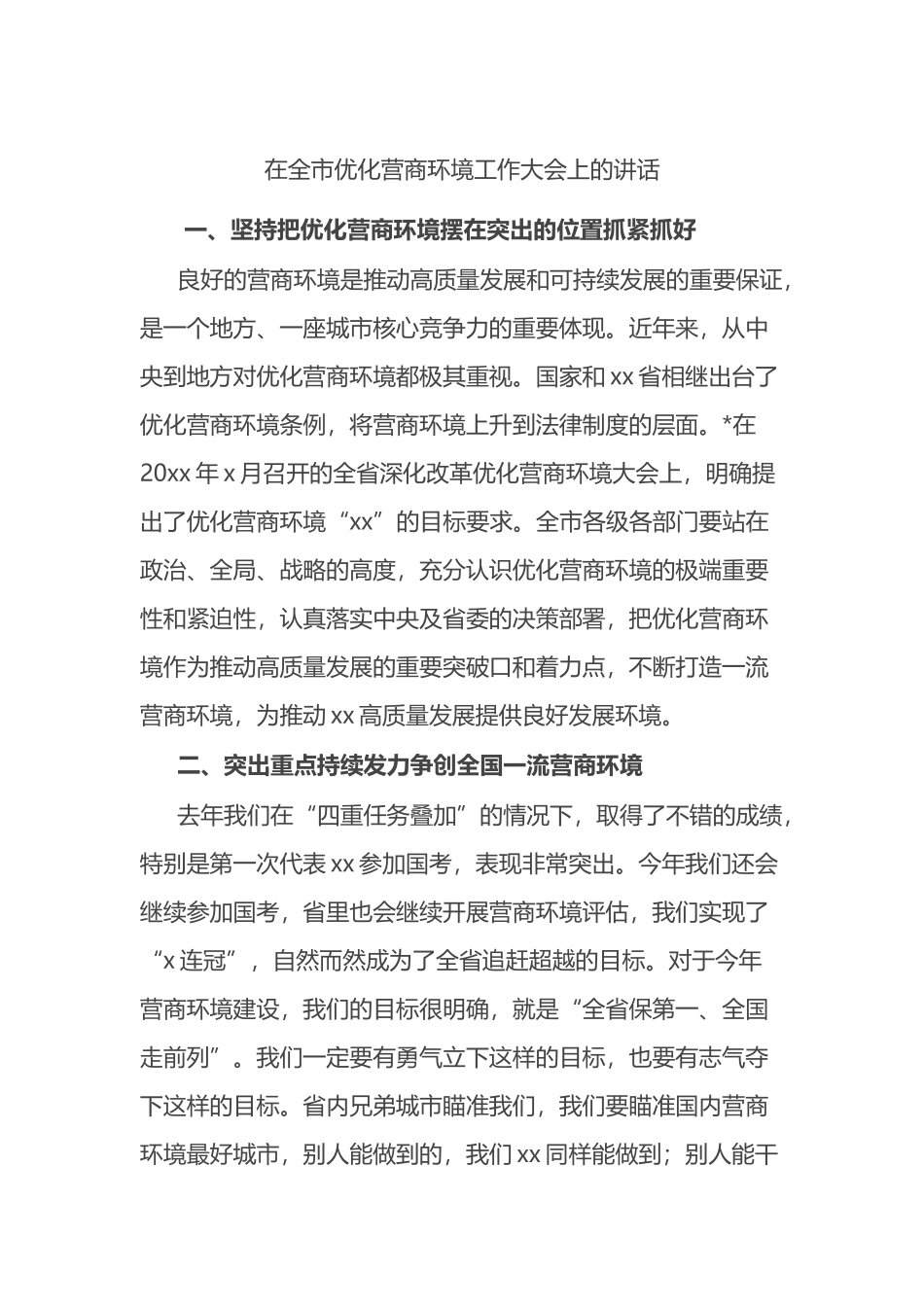 在全市优化营商环境工作大会上的讲话

一、坚持把优化营商环境摆在突出的位置抓紧抓好

良好的营商环境是推动高质量发展和可持续发展的重要保证，是一个地方、一座城市核心竞争力的重要体现。近年来，从中央到地方对优化营商环境都极其重视。国家和xx省相继出台了优化营商环境条例，将营商环境上升到法律制度的层面。*在20xx年x月召开的全省深化改革优化营商环境大会上，明确提出了优化营商环境“xx”的目标要求。全市各级各部门要站在政治、全局、战略的高度，充分认识优化营商环境的极端重要性和紧迫性，认真落实中央及省委的决策部署，把优化营商环境作为推动高质量发展的重要突破口和着力点，不断打造一流营商环境，为推动xx高质量发展提供良好发展环境。

二、突出重点持续发力争创全国一流营商环境

去年我们在“四重任务叠加”的情况下，取得了不错的成绩，特别是第一次代表xx参加国考，表现非常突出。今年我们还会继续参加国考，省里也会继续开展营商环境评估，我们实现了“x连冠”，自然而然成为了全省追赶超越的目标。对于今年营商环境建设，我们的目标很明确，就是“全省保第一、全国走前列”。我们一定要有勇气立下这样的目标，也要有志气夺下这样的目标。省内兄弟城市瞄准我们，我们要瞄准国内营商环境最好城市，别人能做到的，我们xx同样能做到；别人能干